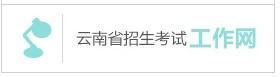 云南省招生考试工作网